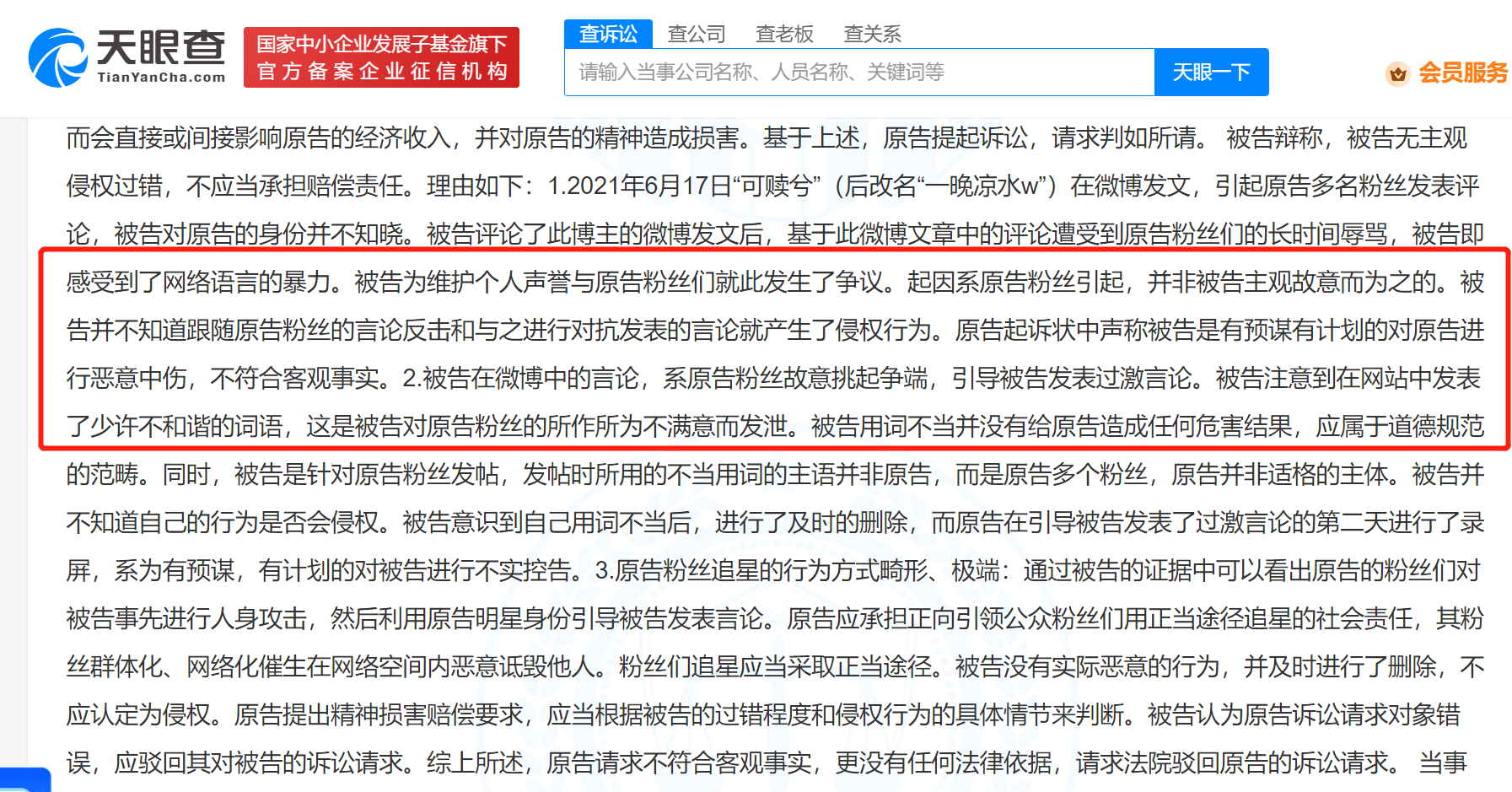 天眼查
TianYanCha.com
国家中小企业发展子基金旗下
官方备案企业征信机构
查诉讼 查公司 查老板 查关系
请输入当事公司名称、人员名称、关键词等
天眼一下
会员服务

而会直接或间接影响原告的经济收入，并对原告的精神造成损害。基于上述，原告提起诉讼，请求判如所请。 被告辩称，被告无主观侵权过错，不应当承担赔偿责任。理由如下：1.2021年6月17日“可赎兮”（后改名“一晚凉水w”）在微博发文，引起原告多名粉丝发表评论，被告对原告的身份并不知晓。被告评论了此博主的微博发文后，基于此微博文章中的评论遭受到原告粉丝们的长时间辱骂，被告即感受到了网络语言的暴力。被告为维护个人声誉与原告粉丝们就此发生了争议。起因系原告粉丝引起，并非被告主观故意而为之的。被告并不知道跟随原告粉丝的言论反击和与之进行对抗发表的言论就产生了侵权行为。原告起诉状中声称被告是有预谋有计划的对原告进行恶意中伤，不符合客观事实。2.被告在微博中的言论，系原告粉丝故意挑起争端，引导被告发表过激言论。被告注意到在网站中发表了少许不和谐的词语，这是被告对原告粉丝的所作所为不满意而发泄。被告用词不当并没有给原告造成任何危害结果，应属于道德规范的范畴。同时，被告是针对原告粉丝发帖，发帖时所用的不当用词的主语并非原告，而是原告多个粉丝，原告并非适格的主体。被告并不知道自己的行为是否会侵权。被告意识到自己用词不当后，进行了及时的删除，而原告在引导被告发表了过激言论的第二天进行了录屏，系为有预谋，有计划的对被告进行不实控告。3.原告粉丝追星的行为方式畸形、极端：通过被告的证据中可以看出原告的粉丝们对被告事先进行人身攻击，然后利用原告明星身份引导被告发表言论。原告应承担正向引领公众粉丝们用正当途径追星的社会责任，其粉丝群体化、网络化催生在网络空间内恶意诋毁他人。粉丝们追星应当采取正当途径。被告没有实际恶意的行为，并及时进行了删除，不应认定为侵权。原告提出精神损害赔偿要求，应当根据被告的过错程度和侵权行为的具体情节来判断。被告认为原告诉讼请求对象错误，应驳回其对被告的诉讼请求。综上所述，原告请求不符合客观事实，更没有任何法律依据，请求法院驳回原告的诉讼请求。 当事